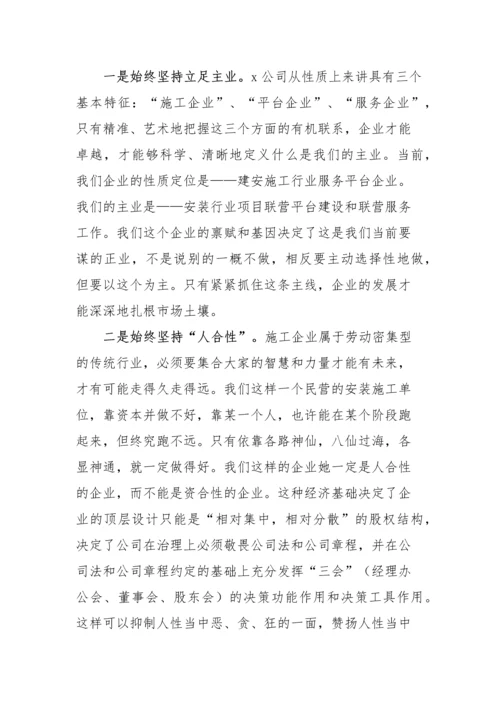 一是始终坚持立足主业。x公司从性质上来讲具有三个基本特征：“施工企业”、“平台企业”、“服务企业”，只有精准、艺术地把握这三个方面的有机联系，企业才能卓越，才能够科学、清晰地定义什么是我们的主业。当前，我们企业的性质定位是——建安施工行业服务平台企业。我们的主业是——安装行业项目联营平台建设和联营服务工作。我们这个企业的禀赋和基因决定了这是我们当前要谋的正业，不是说别的一概不做，相反要主动选择性地做，但要以这个为主。只有紧紧抓住这条主线，企业的发展才能深深地扎根市场土壤。

二是始终坚持“人合性”。施工企业属于劳动密集型的传统行业，必须要集合大家的智慧和力量才能有未来，才有可能走得久走得远。我们这样一个民营的安装施工单位，靠资本并做不好，靠某一个人，也许能在某个阶段跑起来，但终究跑不远。只有依靠各路神仙，八仙过海，各显神通，就一定做得好。我们这样的企业她一定是人合性的企业，而不能是资合性的企业。这种经济基础决定了企业的顶层设计只能是“相对集中，相对分散”的股权结构，决定了公司在治理上必须敬畏公司法和公司章程，并在公司法和公司章程约定的基础上充分发挥“三会”（经理办公会、董事会、股东会）的决策功能作用和决策工具作用。这样可以抑制人性当中恶、贪、狂的一面，赞扬人性当中